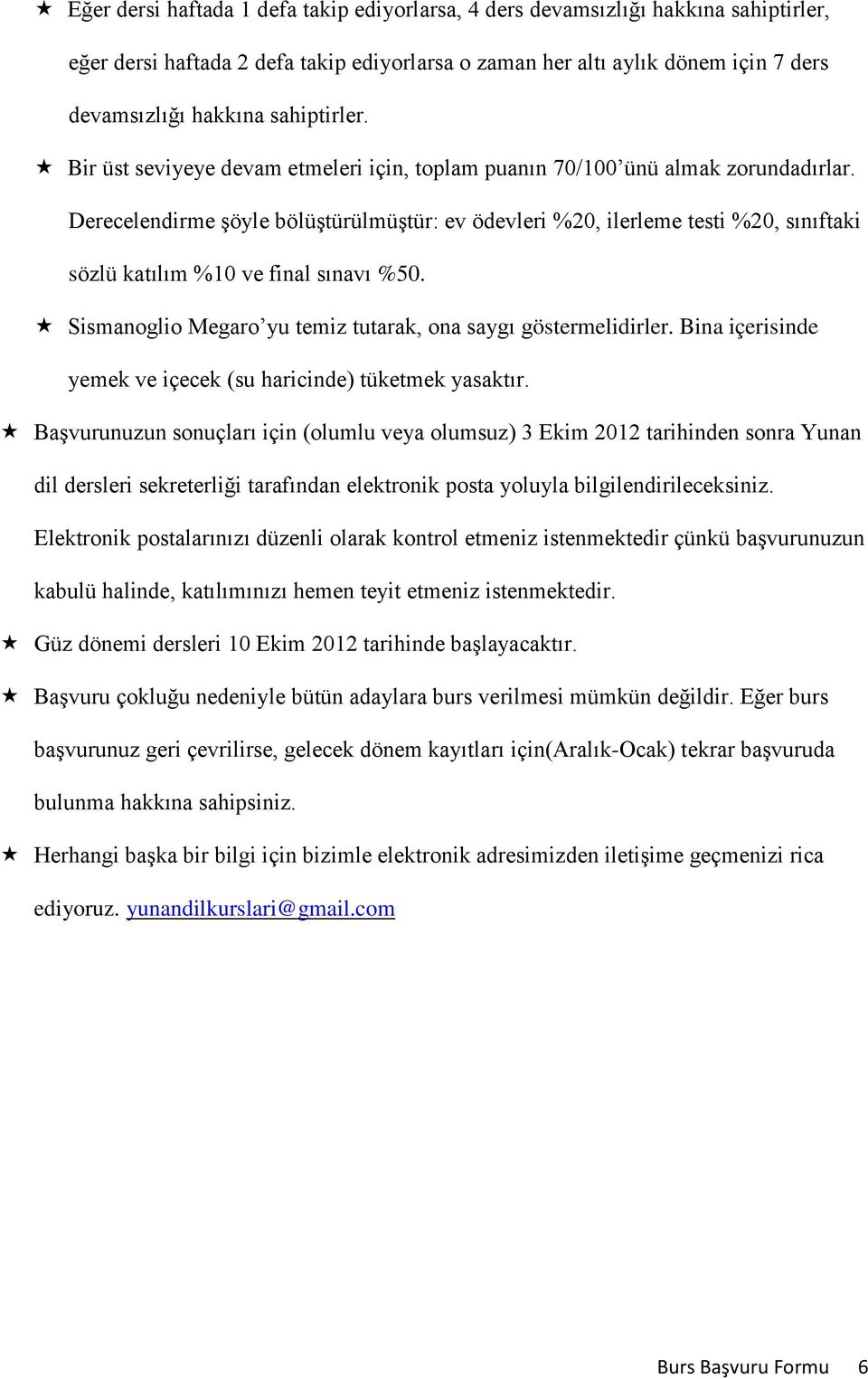 ★ Eğer dersi haftada 1 defa takip ediyorlarsa, 4 ders devamsızlığı hakkına sahiptirler, eğer dersi haftada 2 defa takip ediyorlarsa o zaman her altı aylık dönem için 7 ders devamsızlığı hakkına sahiptirler.

★ Bir üst seviyeye devam etmeleri için, toplam puanın 70/100'ünü almak zorundadırlar. Derecelendirme şöyle bölüştürülmüştür: ev ödevleri %20, ilerleme testi %20, sınıftaki sözlü katılım %10 ve final sınavı %50.

★ Sismanoglio Megaro'yu temiz tutarak, ona saygı göstermelidirler. Bina içerisinde yemek ve içecek (su haricinde) tüketmek yasaktır.

★ Başvurunuzun sonuçları için (olumlu veya olumsuz) 3 Ekim 2012 tarihinden sonra Yunan dil dersleri sekreterliği tarafından elektronik posta yoluyla bilgilendirileceksiniz. Elektronik postalarınızı düzenli olarak kontrol etmeniz istenmektedir çünkü başvurunuzun kabulü halinde, katılımınızı hemen teyit etmeniz istenmektedir.

★ Güz dönemi dersleri 10 Ekim 2012 tarihinde başlayacaktır.

★ Başvuru çokluğu nedeniyle bütün adaylara burs verilmesi mümkün değildir. Eğer burs başvurunuz geri çevrilirse, gelecek dönem kayıtları için(Aralık-Ocak) tekrar başvuruda bulunma hakkına sahipsiniz.

★ Herhangi başka bir bilgi için bizimle elektronik adresimizden iletişime geçmenizi rica ediyoruz. yunandilkurslari@gmail.com

Burs Başvuru Formu 6